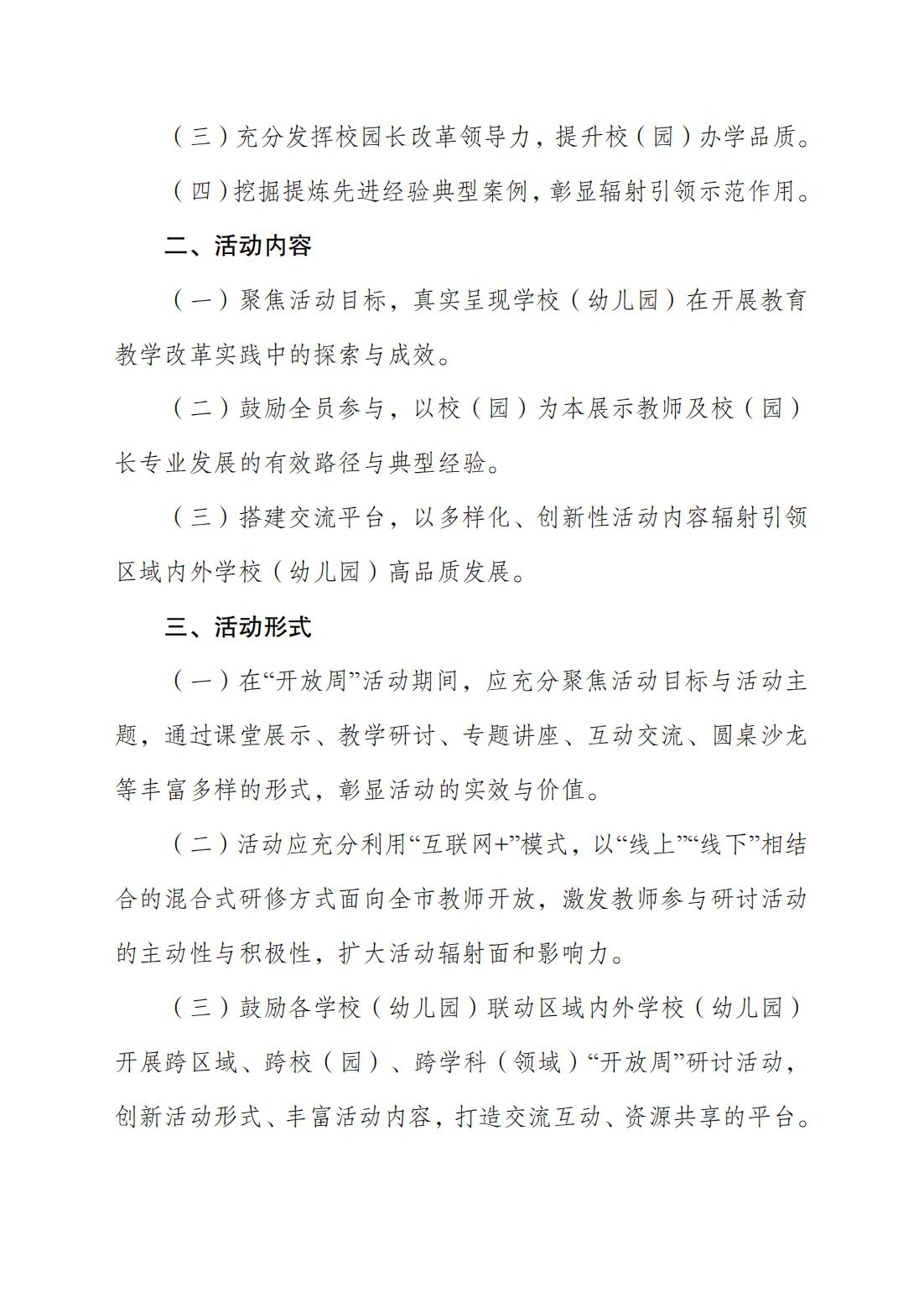 （三）充分发挥校园长改革领导力，提升校（园）办学品质。

（四）挖掘提炼先进经验典型案例，彰显辐射引领示范作用。

二、活动内容

（一）聚焦活动目标，真实呈现学校（幼儿园）在开展教育教学改革实践中的探索与成效。

（二）鼓励全员参与，以校（园）为本展示教师及校（园）长专业发展的有效路径与典型经验。

（三）搭建交流平台，以多样化、创新性活动内容辐射引领区域内外学校（幼儿园）高品质发展。

三、活动形式

（一）在“开放周”活动期间，应充分聚焦活动目标与活动主题，通过课堂展示、教学研讨、专题讲座、互动交流、圆桌沙龙等丰富多样的形式，彰显活动的实效与价值。

（二）活动应充分利用“互联网+”模式，以“线上”“线下”相结合的混合式研修方式面向全市教师开放，激发教师参与研讨活动的主动性与积极性，扩大活动辐射面和影响力。

（三）鼓励各学校（幼儿园）联动区域内外学校（幼儿园）开展跨区域、跨校（园）、跨学科（领域）“开放周”研讨活动，创新活动形式、丰富活动内容，打造交流互动、资源共享的平台。